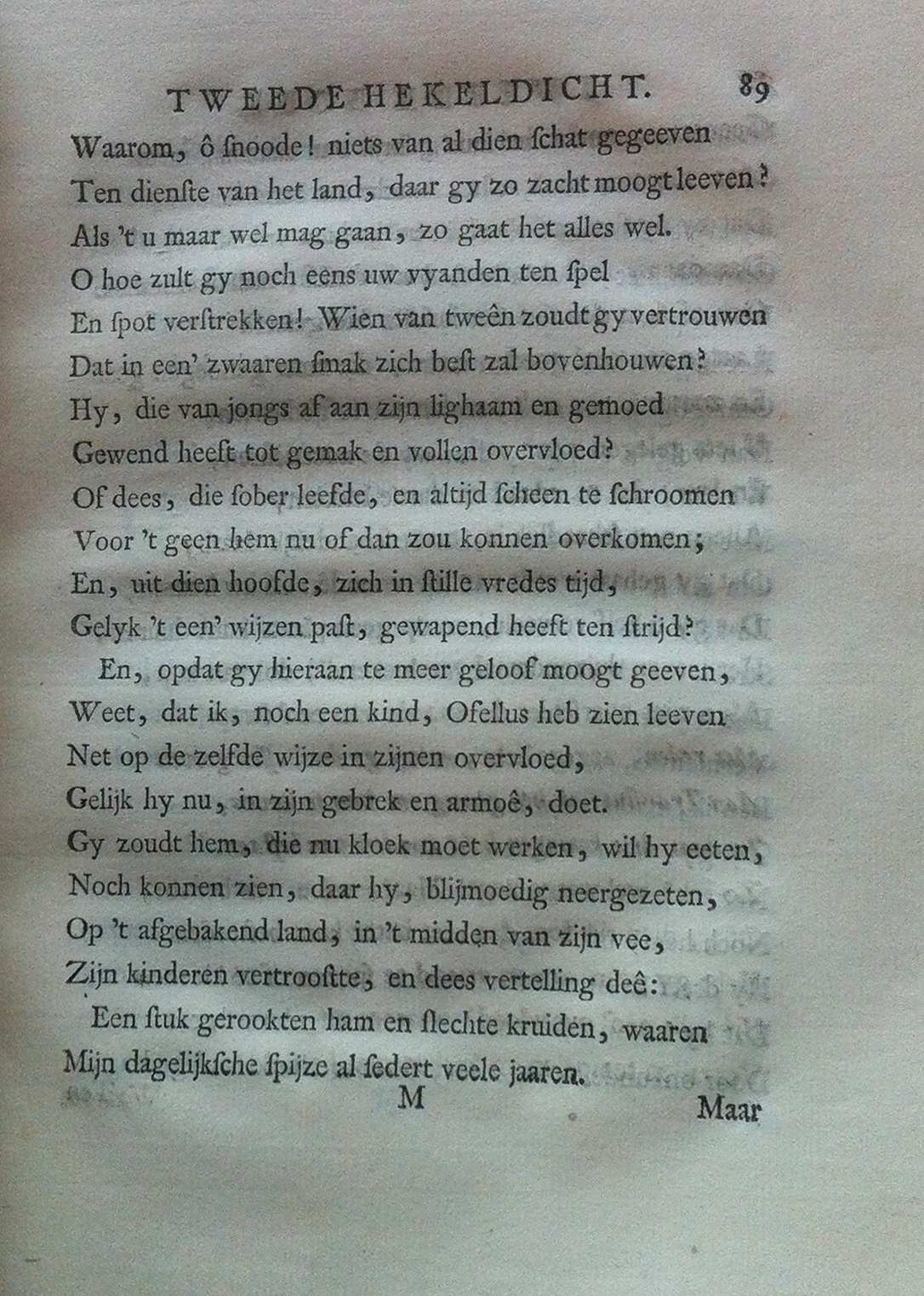 TWEEDE HEKELDICHT. 89

Waarom, ô ſnoode! niets van al dien ſchat gegeeven Ten dienſte van het land, daar gy zo zacht moogt leeven? Als 't u maar wel mag gaan, zo gaat het alles wel. O hoe zult gy noch eens uw vyanden ten ſpel En ſpot verſtrekken! Wien van tweên zoudt gy vertrouwen Dat in een' zwaaren ſmak zich beſt zal bovenhouwen? Hy, die van jongs af aan zijn lighaam en gemoed Gewend heeft tot gemak en vollen overvloed? Of dees, die ſober leefde, en altijd ſcheen te ſchroomen Voor 't geen hem nu of dan zou konnen overkomen; En, uit dien hoofde, zich in ſtille vredes tijd, Gelyk 't een' wijzen paſt, gewapend heeft ten ſtrijd?

En, opdat gy hieraan te meer geloof moogt geeven, Weet, dat ik, noch een kind, Ofellus heb zien leeven Net op de zelfde wijze in zijnen overvloed, Gelijk hy nu, in zijn gebrek en armoê, doet. Gy zoudt hem, die nu kloek moet werken, wil hy eeten, Noch konnen zien, daar hy, blijmoedig neergezeten, Op 't afgebakend land, in 't midden van zijn vee, Zijn kinderen vertrooſtte, en dees vertelling deê:

Een ſtuk gerookten ham en ſlechte kruiden, waaren Mijn dagelijkſche ſpijze al ſedert veele jaaren.

M

Maar